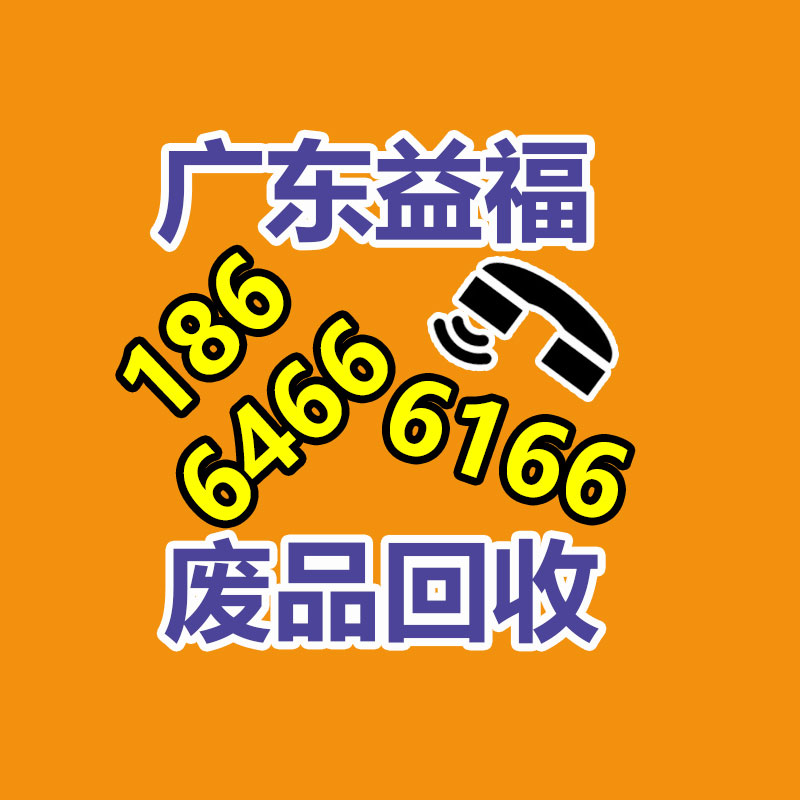 广东益福

186
6466 6166

废品回收